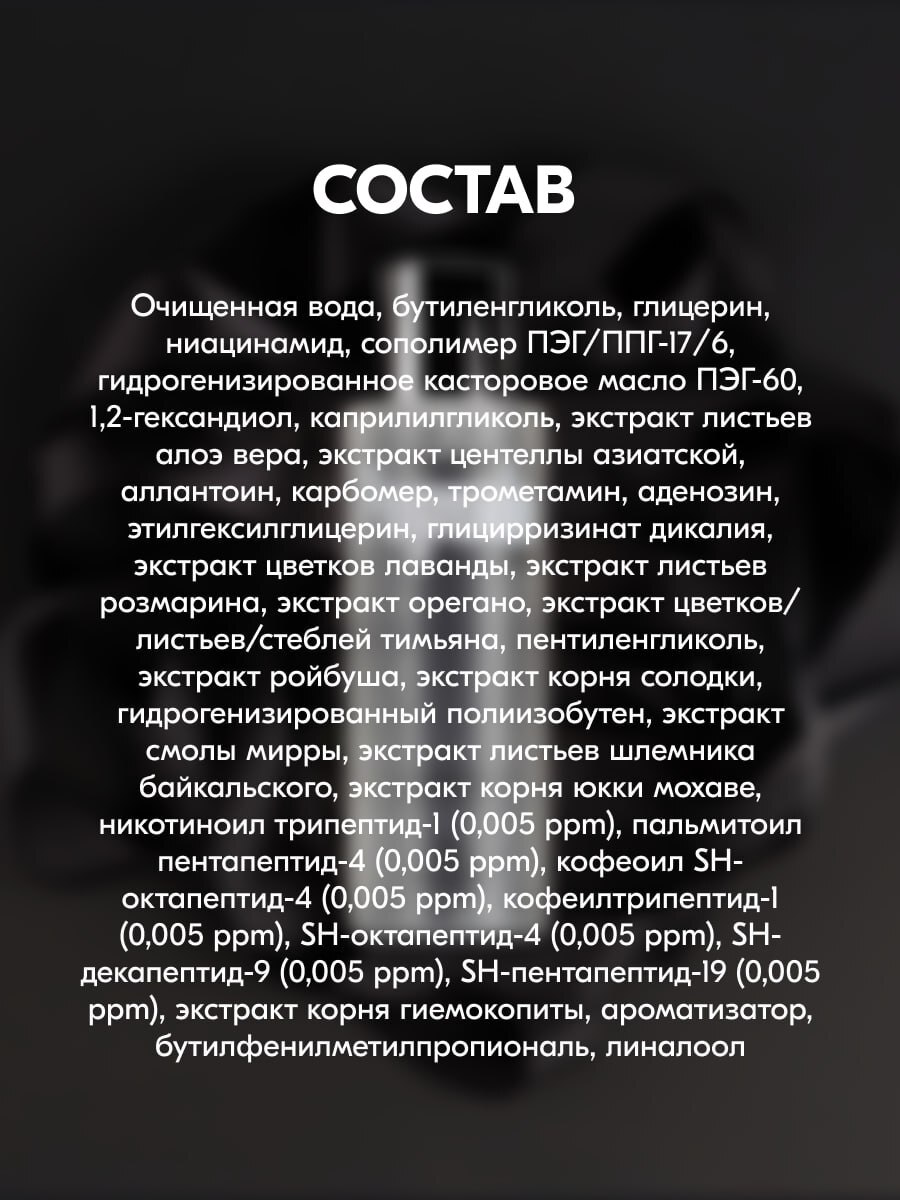 СОСТАВ

Очищенная вода, бутиленгликоль, глицерин, ниацинамид, сополимер ПЭГ/ППГ-17/6, гидрогенизированное касторовое масло ПЭГ-60, 1,2-гександиол, каприлилгликоль, экстракт листьев алоэ вера, экстракт центеллы азиатской, аллантоин, карбомер, трометамин, аденозин, этилгексилглицерин, глицирризинат дикалия, экстракт цветков лаванды, экстракт листьев розмарина, экстракт орегано, экстракт цветков/листьев/стеблей тимьяна, пентиленгликоль, экстракт ройбуша, экстракт корня солодки, гидрогенизированный полиизобутен, экстракт смолы мирры, экстракт листьев шлемника байкальского, экстракт корня юкки мохаве, никотиноил трипептид-1 (0,005 ppm), пальмитоил пентапептид-4 (0,005 ppm), кофеоил SH-октапептид-4 (0,005 ppm), кофеилтрипептид-1 (0,005 ppm), SH-октапептид-4 (0,005 ppm), SH-декапептид-9 (0,005 ppm), SH-пентапептид-19 (0,005 ppm), экстракт корня гиемокопиты, ароматизатор, бутилфенилметилпропиональ, линалоол